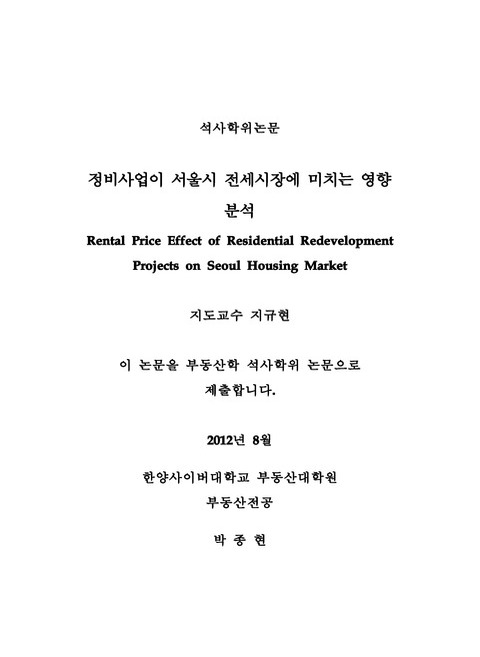 석사학위논문

정비사업이 서울시 전세시장에 미치는 영향 분석

Rental Price Effect of Residential Redevelopment Projects on Seoul Housing Market

지도교수 지규현

이 논문을 부동산학 석사학위 논문으로 제출합니다.

2012년 8월

한양사이버대학교 부동산대학원
부동산전공

박 종 현